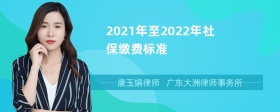 2021年至2022年社保缴费标准

唐玉娟律师 广东大洲律师事务所